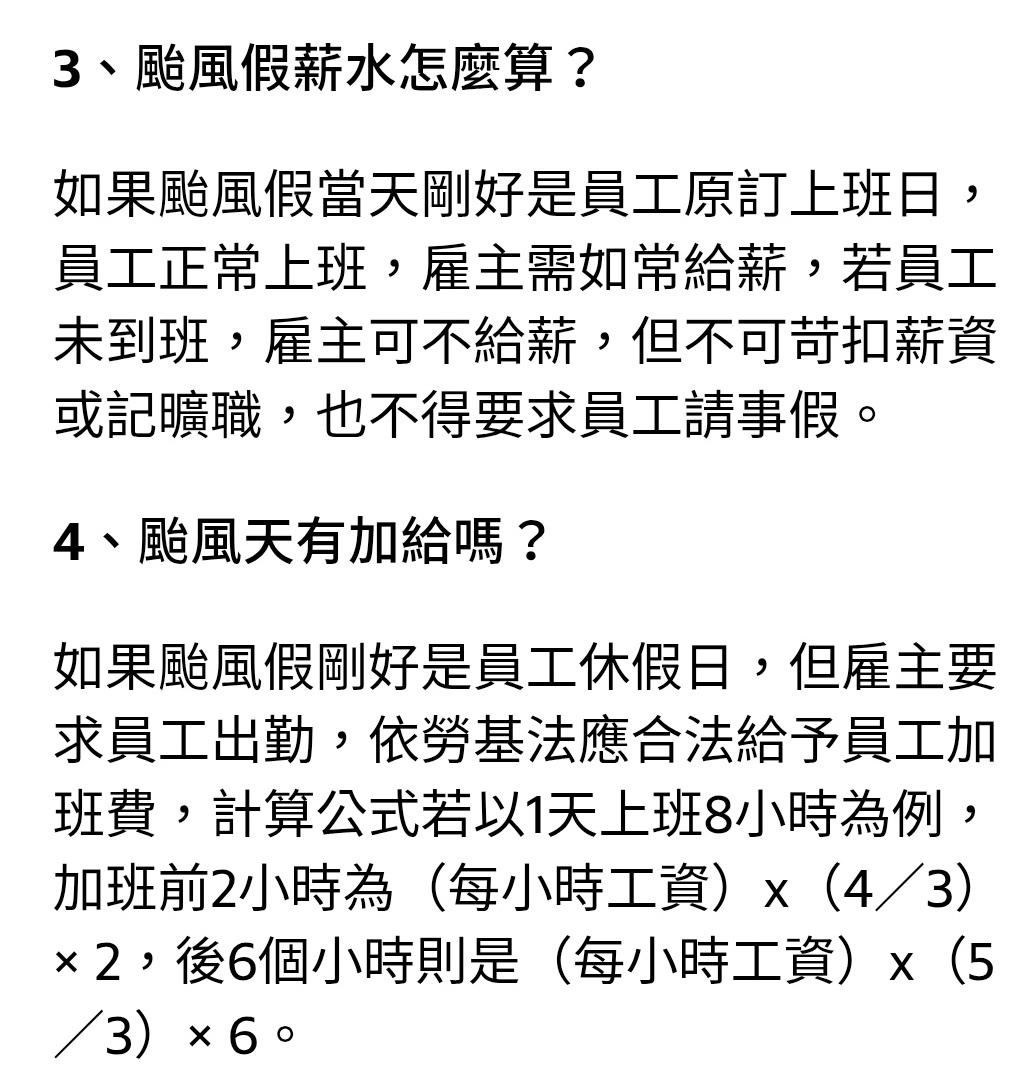 3、颱風假薪水怎麼算？

如果颱風假當天剛好是員工原訂上班日，員工正常上班，雇主需如常給薪，若員工未到班，雇主可不給薪，但不可苛扣薪資或記曠職，也不得要求員工請事假。

4、颱風天有加給嗎？

如果颱風假剛好是員工休假日，但雇主要求員工出勤，依勞基法應合法給予員工加班費，計算公式若以1天上班8小時為例，加班前2小時為（每小時工資）x（4／3）× 2，後6個小時則是（每小時工資）x（5／3）× 6。